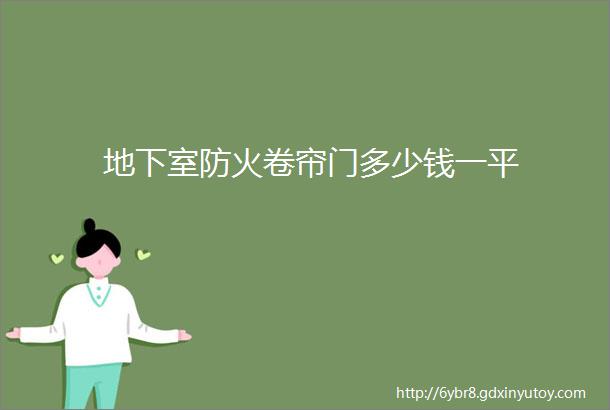 地下室防火卷帘门多少钱一平

http://6ybr8.gdxinyutoy.com